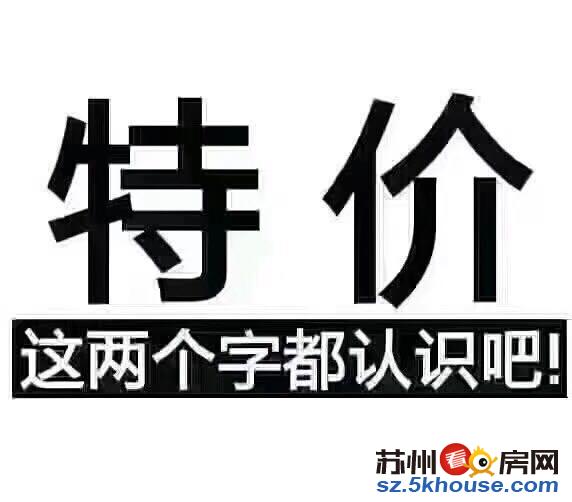 特价

这两个字都认识吧!

苏州看房网
sz.5khouse.com